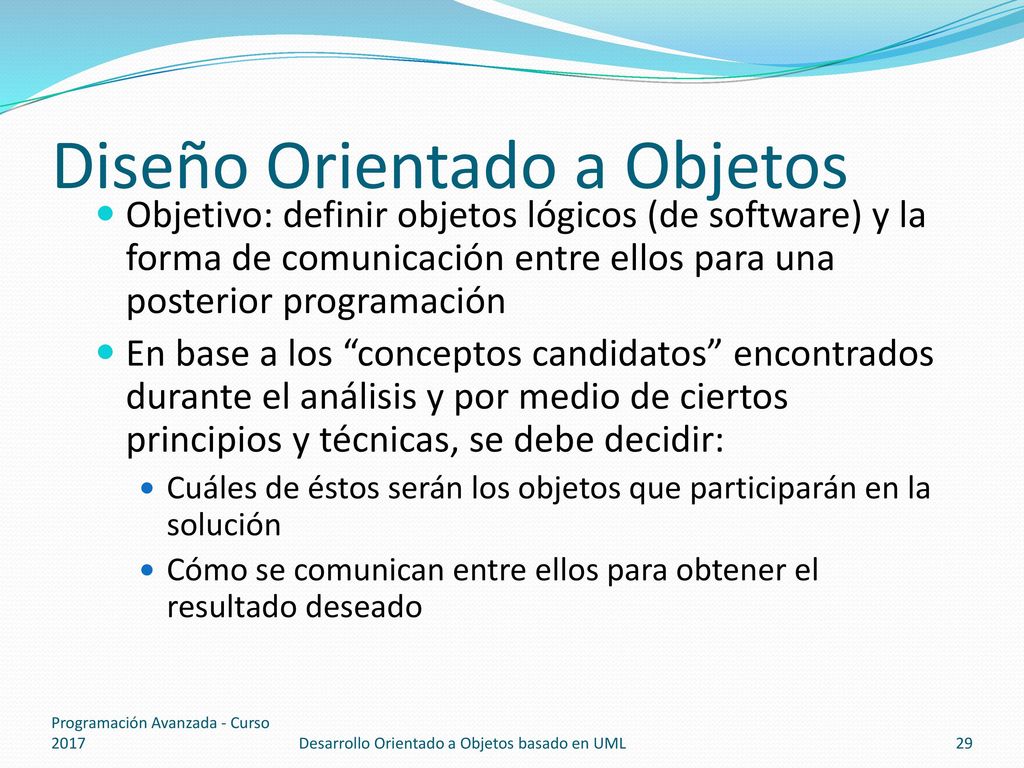 Diseño Orientado a Objetos

Objetivo: definir objetos lógicos (de software) y la forma de comunicación entre ellos para una posterior programación

En base a los “conceptos candidatos” encontrados durante el análisis y por medio de ciertos principios y técnicas, se debe decidir:

Cuáles de éstos serán los objetos que participarán en la solución

Cómo se comunican entre ellos para obtener el resultado deseado

Programación Avanzada - Curso 2017

Desarrollo Orientado a Objetos basado en UML

29